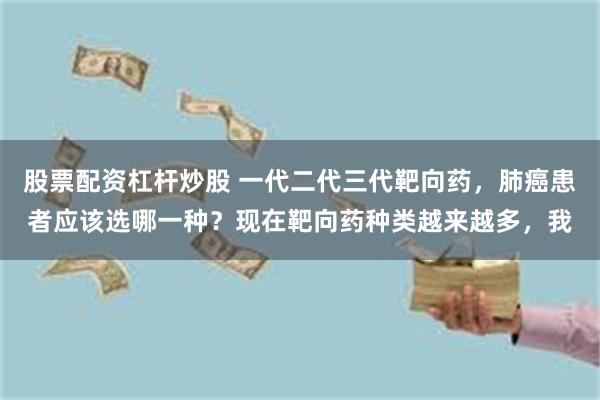 股票配资杠杆炒股 一代二代三代靶向药，肺癌患者应该选哪一种？现在靶向药种类越来越多，我